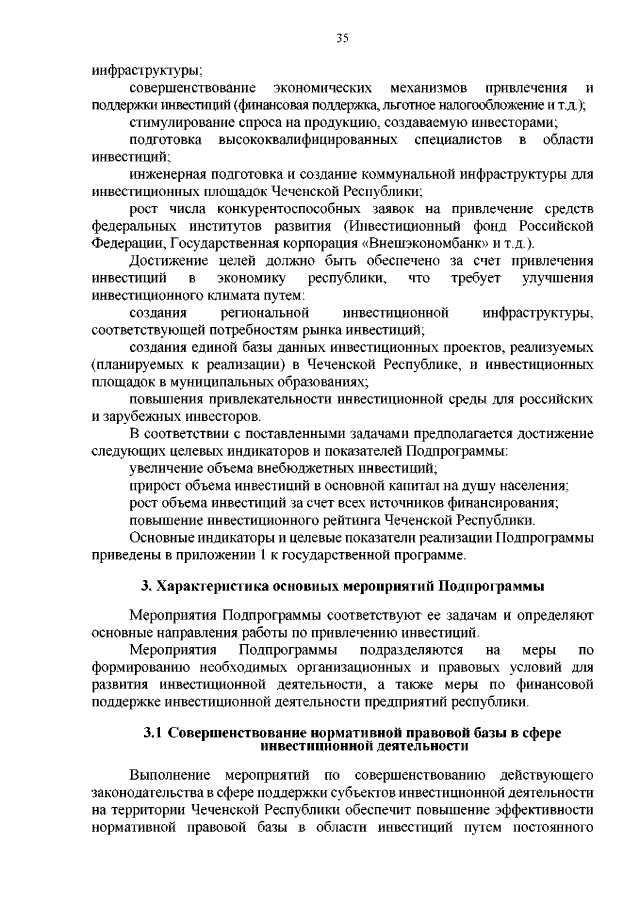 35

инфраструктуры;

совершенствование экономических механизмов привлечения и поддержки инвестиций (финансовая поддержка, льготное налогообложение и т.д.);

стимулирование спроса на продукцию, создаваемую инвесторами;

подготовка высококвалифицированных специалистов в области инвестиций;

инженерная подготовка и создание коммунальной инфраструктуры для инвестиционных площадок Чеченской Республики;

рост числа конкурентоспособных заявок на привлечение средств федеральных институтов развития (Инвестиционный фонд Российской Федерации, Государственная корпорация «Внешэкономбанк» и т.д.).

Достижение целей должно быть обеспечено за счет привлечения инвестиций в экономику республики, что требует улучшения инвестиционного климата путем:

создания региональной инвестиционной инфраструктуры, соответствующей потребностям рынка инвестиций;

создания единой базы данных инвестиционных проектов, реализуемых (планируемых к реализации) в Чеченской Республике, и инвестиционных площадок в муниципальных образованиях;

повышения привлекательности инвестиционной среды для российских и зарубежных инвесторов.

В соответствии с поставленными задачами предполагается достижение следующих целевых индикаторов и показателей Подпрограммы:

увеличение объема внебюджетных инвестиций;

прирост объема инвестиций в основной капитал на душу населения;

рост объема инвестиций за счет всех источников финансирования;

повышение инвестиционного рейтинга Чеченской Республики.

Основные индикаторы и целевые показатели реализации Подпрограммы приведены в приложении 1 к государственной программе.

3. Характеристика основных мероприятий Подпрограммы

Мероприятия Подпрограммы соответствуют ее задачам и определяют основные направления работы по привлечению инвестиций.

Мероприятия Подпрограммы подразделяются на меры по формированию необходимых организационных и правовых условий для развития инвестиционной деятельности, а также меры по финансовой поддержке инвестиционной деятельности предприятий республики.

3.1 Совершенствование нормативной правовой базы в сфере инвестиционной деятельности

Выполнение мероприятий по совершенствованию действующего законодательства в сфере поддержки субъектов инвестиционной деятельности на территории Чеченской Республики обеспечит повышение эффективности нормативной правовой базы в области инвестиций путем постоянного